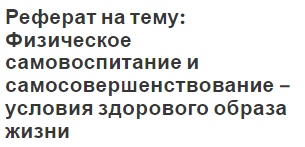 Реферат на тему: Физическое самовоспитание и самосовершенствование – условия здорового образа жизни